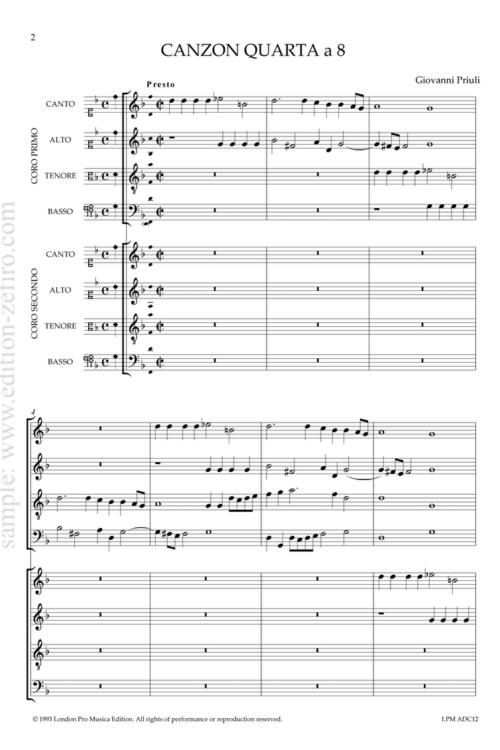 2

CANZON QUARTA a 8

Giovanni Priuli

Presto

CORO PRIMO

CANTO

ALTO

TENORE

BASSO

CORO SECONDO

CANTO

ALTO

TENORE

BASSO

4

© 1993 London Pro Musica Edition. All rights of performance or reproduction reserved.

LPM ADC12

sample: www.edition-zefiro.com